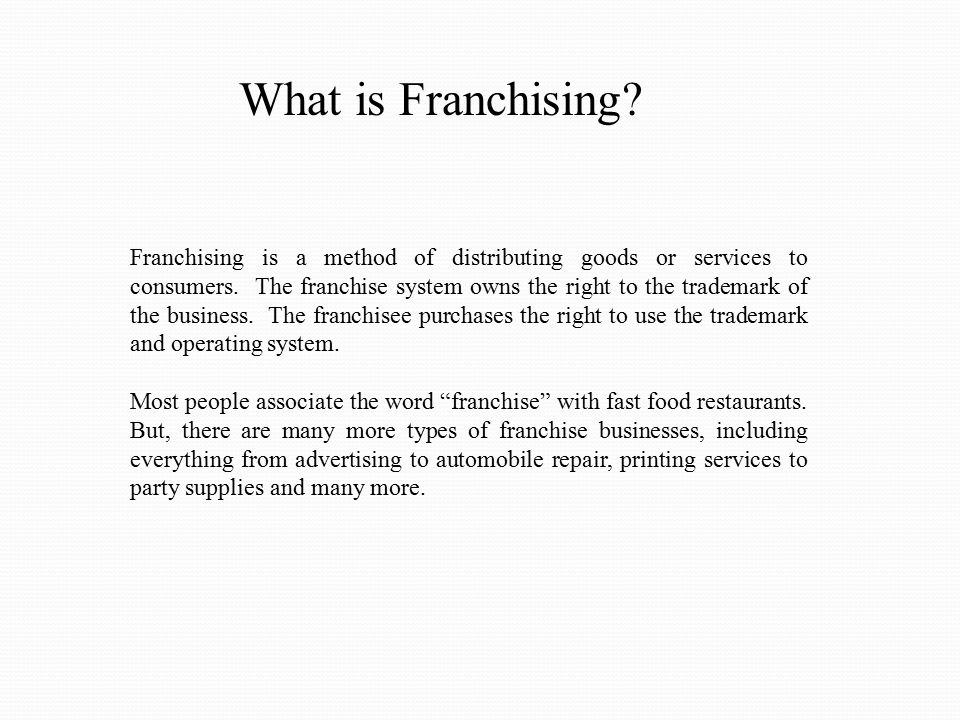 What is Franchising?

Franchising is a method of distributing goods or services to consumers. The franchise system owns the right to the trademark of the business. The franchisee purchases the right to use the trademark and operating system.

Most people associate the word “franchise” with fast food restaurants. But, there are many more types of franchise businesses, including everything from advertising to automobile repair, printing services to party supplies and many more.